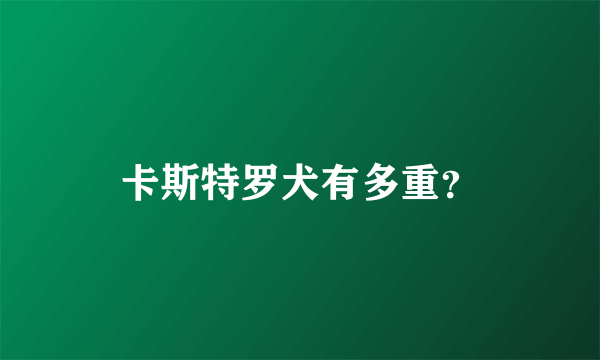 卡斯特罗犬有多重?